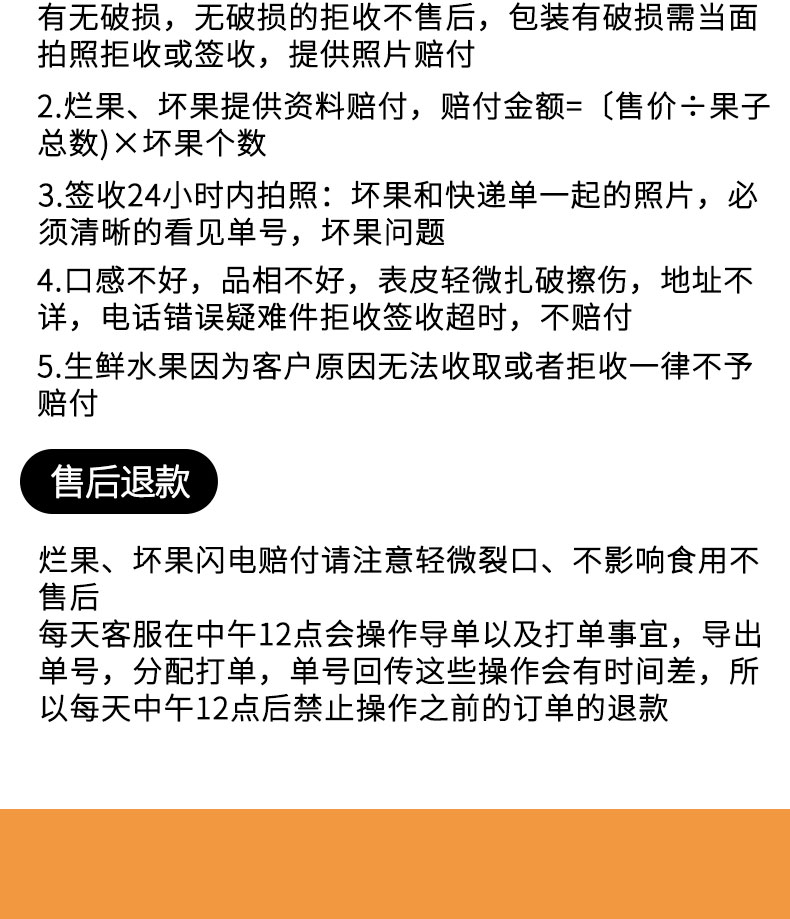 有无破损，无破损的拒收不售后，包装有破损需当面拍照拒收或签收，提供照片赔付

2.烂果、坏果提供资料赔付，赔付金额=〔售价÷果子总数)×坏果个数

3.签收24小时内拍照：坏果和快递单一起的照片，必须清晰的看见单号，坏果问题

4.口感不好，品相不好，表皮轻微扎破擦伤，地址不详，电话错误疑难件拒收签收超时，不赔付

5.生鲜水果因为客户原因无法收取或者拒收一律不予赔付

售后退款

烂果、坏果闪电赔付请注意轻微裂口、不影响食用不售后
每天客服在中午12点会操作导单以及打单事宜，导出单号，分配打单，单号回传这些操作会有时间差，所以每天中午12点后禁止操作之前的订单的退款